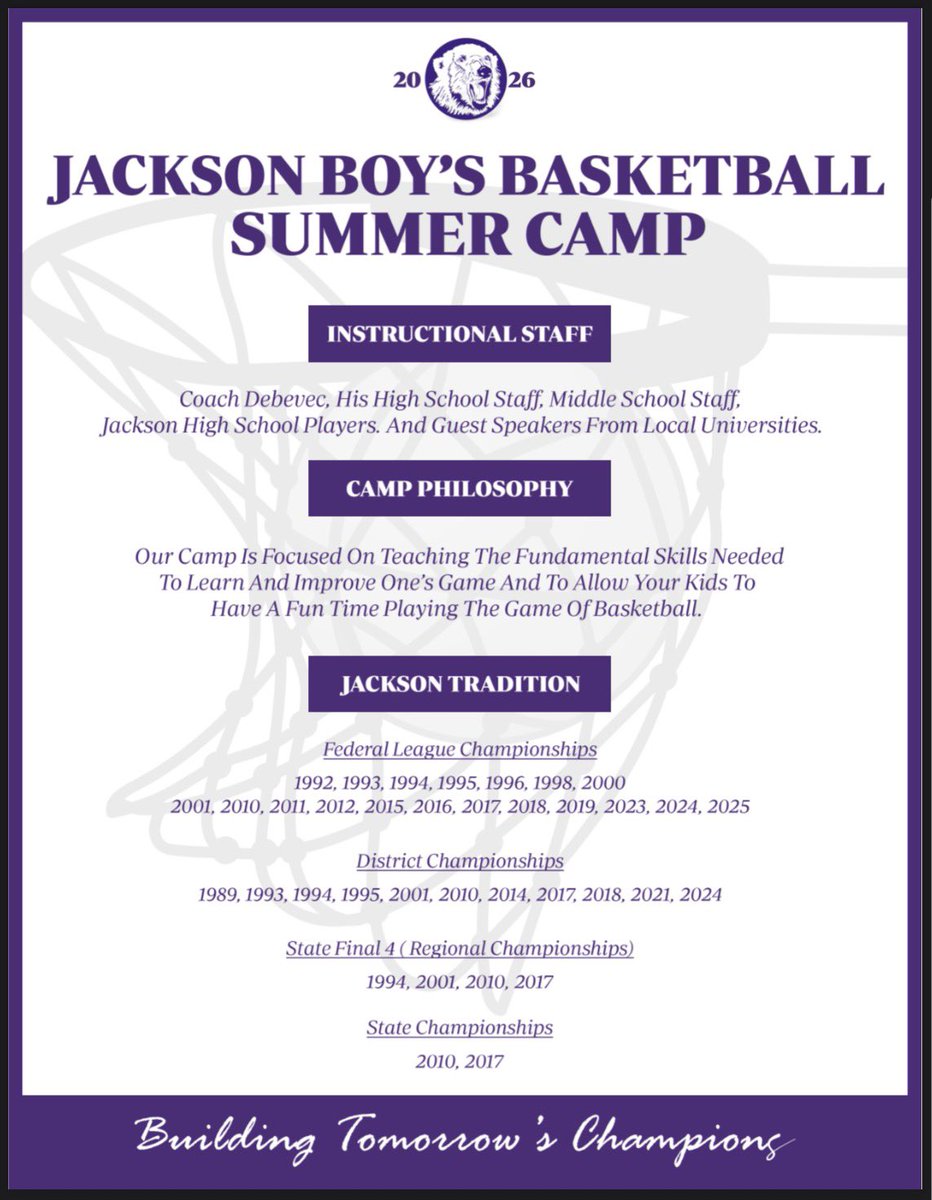 20 26

JACKSON BOY'S BASKETBALL SUMMER CAMP

INSTRUCTIONAL STAFF

Coach Debevec, His High School Staff, Middle School Staff, Jackson High School Players. And Guest Speakers From Local Universities.

CAMP PHILOSOPHY

Our Camp Is Focused On Teaching The Fundamental Skills Needed To Learn And Improve One's Game And To Allow Your Kids To Have A Fun Time Playing The Game Of Basketball.

JACKSON TRADITION

Federal League Championships

1992, 1993, 1994, 1995, 1996, 1998, 2000
2001, 2010, 2011, 2012, 2015, 2016, 2017, 2018, 2019, 2023, 2024, 2025

District Championships

1989, 1993, 1994, 1995, 2001, 2010, 2014, 2017, 2018, 2021, 2024

State Final 4 ( Regional Championships)

1994, 2001, 2010, 2017

State Championships

2010, 2017

Building Tomorrow's Champions